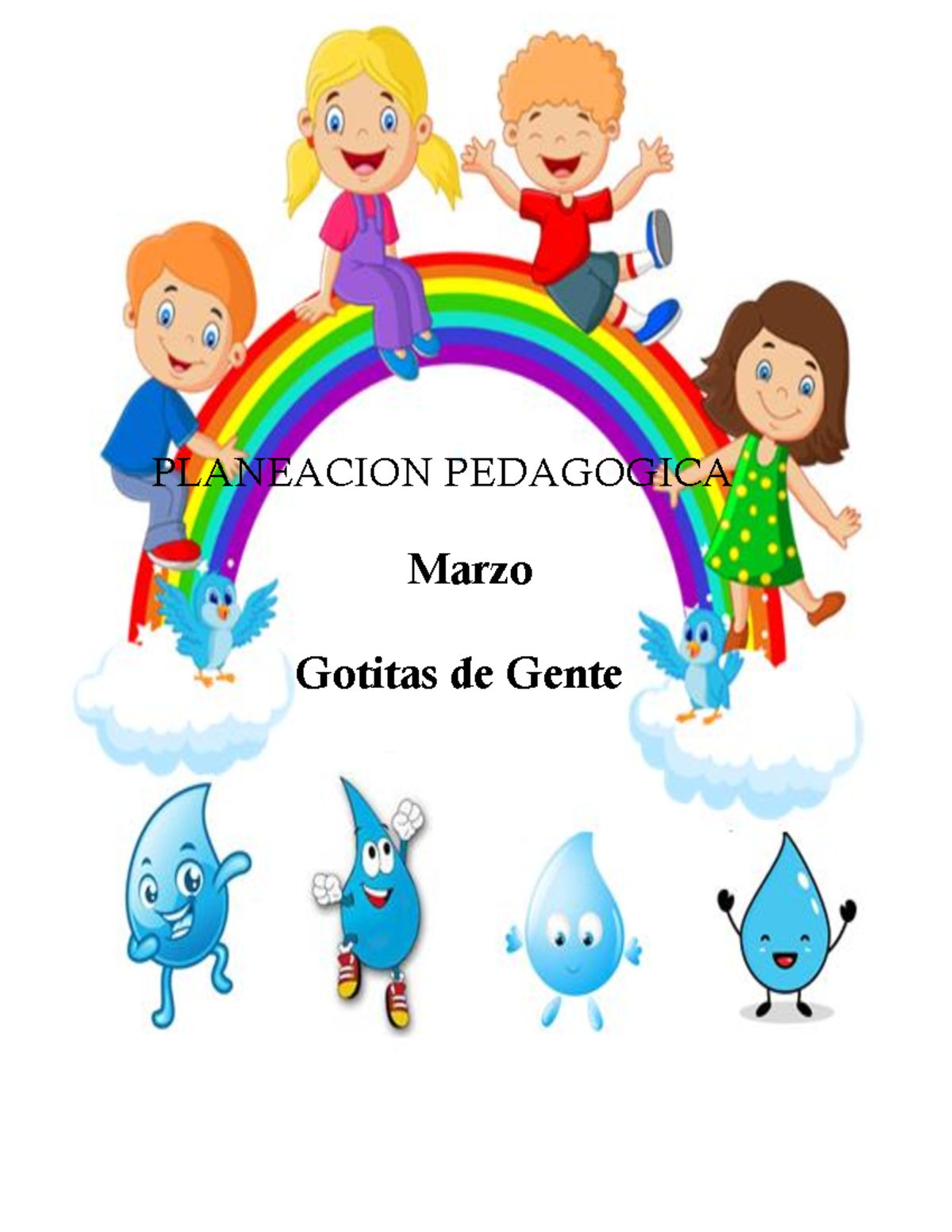 PLANEACION PEDAGOGICA

Marzo

Gotitas de Gente